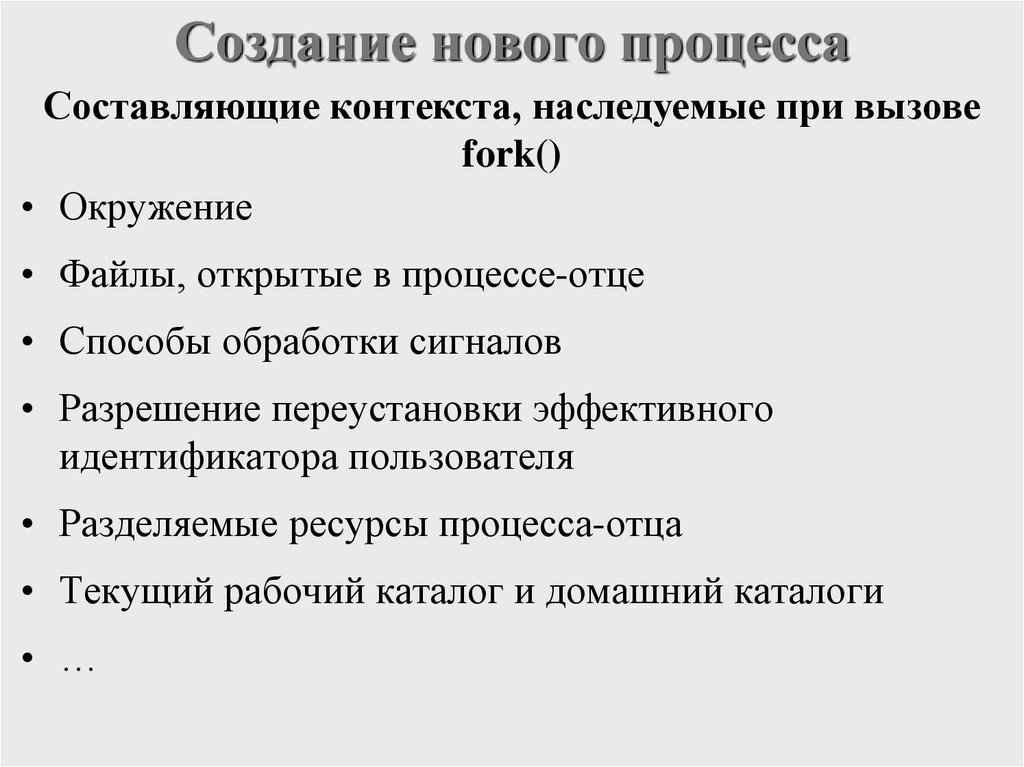 Создание нового процесса

Составляющие контекста, наследуемые при вызове fork()

• Окружение
• Файлы, открытые в процессе-отце
• Способы обработки сигналов
• Разрешение переустановки эффективного идентификатора пользователя
• Разделяемые ресурсы процесса-отца
• Текущий рабочий каталог и домашний каталоги
• …